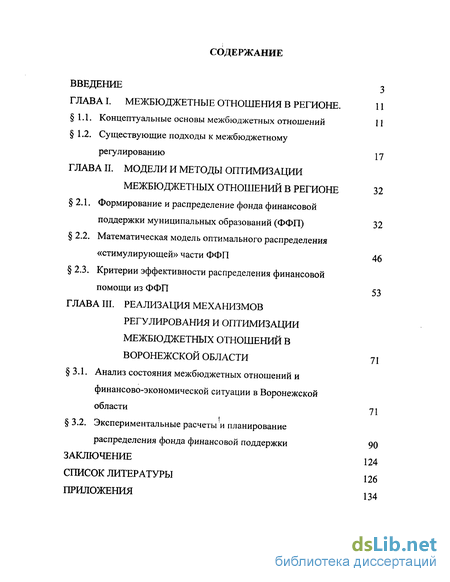 СОДЕРЖАНИЕ

ВВЕДЕНИЕ 3
ГЛАВА I. МЕЖБЮДЖЕТНЫЕ ОТНОШЕНИЯ В РЕГИОНЕ. 11
§ 1.1. Концептуальные основы межбюджетных отношений 11
§ 1.2. Существующие подходы к межбюджетному регулированию 17
ГЛАВА II. МОДЕЛИ И МЕТОДЫ ОПТИМИЗАЦИИ МЕЖБЮДЖЕТНЫХ ОТНОШЕНИЙ В РЕГИОНЕ 32
§ 2.1. Формирование и распределение фонда финансовой поддержки муниципальных образований (ФФП) 32
§ 2.2. Математическая модель оптимального распределения «стимулирующей» части ФФП 46
§ 2.3. Критерии эффективности распределения финансовой помощи из ФФП 53
ГЛАВА III. РЕАЛИЗАЦИЯ МЕХАНИЗМОВ РЕГУЛИРОВАНИЯ И ОПТИМИЗАЦИИ МЕЖБЮДЖЕТНЫХ ОТНОШЕНИЙ В ВОРОНЕЖСКОЙ ОБЛАСТИ 71
§ 3.1. Анализ состояния межбюджетных отношений и финансово-экономической ситуации в Воронежской области 71
§ 3.2. Экспериментальные расчеты и планирование распределения фонда финансовой поддержки 90
ЗАКЛЮЧЕНИЕ 124
СПИСОК ЛИТЕРАТУРЫ 126
ПРИЛОЖЕНИЯ 134

dsLib.net
библиотека диссертаций